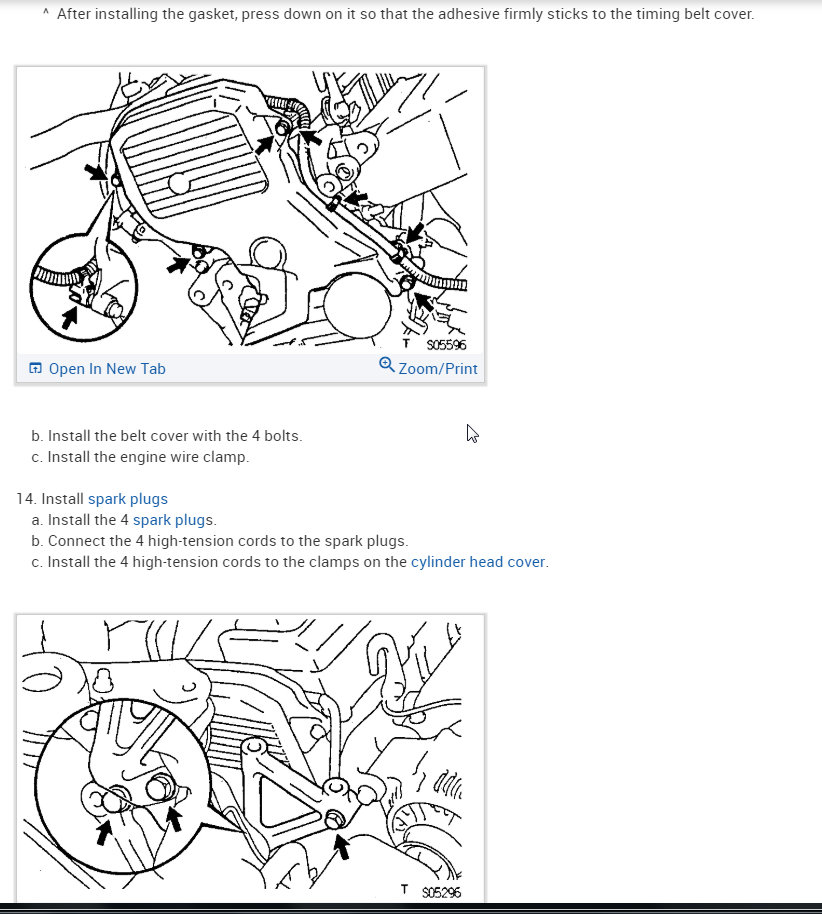 ^ After installing the gasket, press down on it so that the adhesive firmly sticks to the timing belt cover.

T S05596

Open In New Tab

Zoom/Print

b. Install the belt cover with the 4 bolts.
c. Install the engine wire clamp.

14. Install spark plugs
a. Install the 4 spark plugs.
b. Connect the 4 high-tension cords to the spark plugs.
c. Install the 4 high-tension cords to the clamps on the cylinder head cover.

T S05296